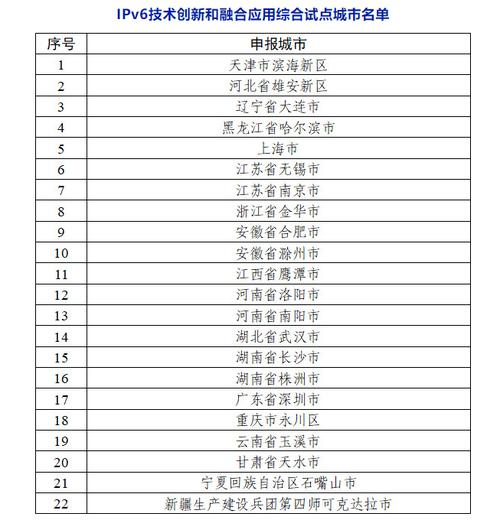 IPv6技术创新和融合应用综合试点城市名单

| 序号 | 申报城市 |
|---|---|
| 1 | 天津市滨海新区 |
| 2 | 河北省雄安新区 |
| 3 | 辽宁省大连市 |
| 4 | 黑龙江省哈尔滨市 |
| 5 | 上海市 |
| 6 | 江苏省无锡市 |
| 7 | 江苏省南京市 |
| 8 | 浙江省金华市 |
| 9 | 安徽省合肥市 |
| 10 | 安徽省滁州市 |
| 11 | 江西省鹰潭市 |
| 12 | 河南省洛阳市 |
| 13 | 河南省南阳市 |
| 14 | 湖北省武汉市 |
| 15 | 湖南省长沙市 |
| 16 | 湖南省株洲市 |
| 17 | 广东省深圳市 |
| 18 | 重庆市永川区 |
| 19 | 云南省玉溪市 |
| 20 | 甘肃省天水市 |
| 21 | 宁夏回族自治区石嘴山市 |
| 22 | 新疆生产建设兵团第四师可克达拉市 |